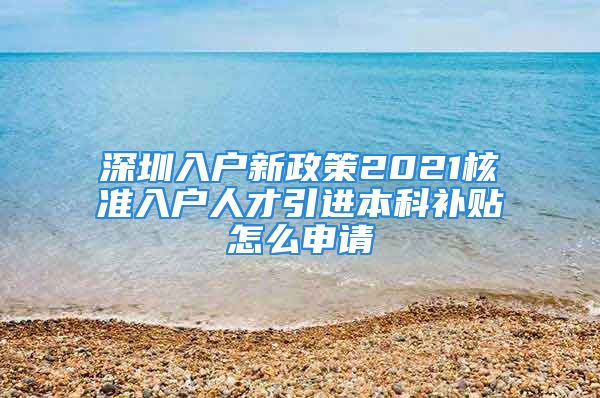 深圳入户新政策2021核准入户人才引进本科补贴怎么申请